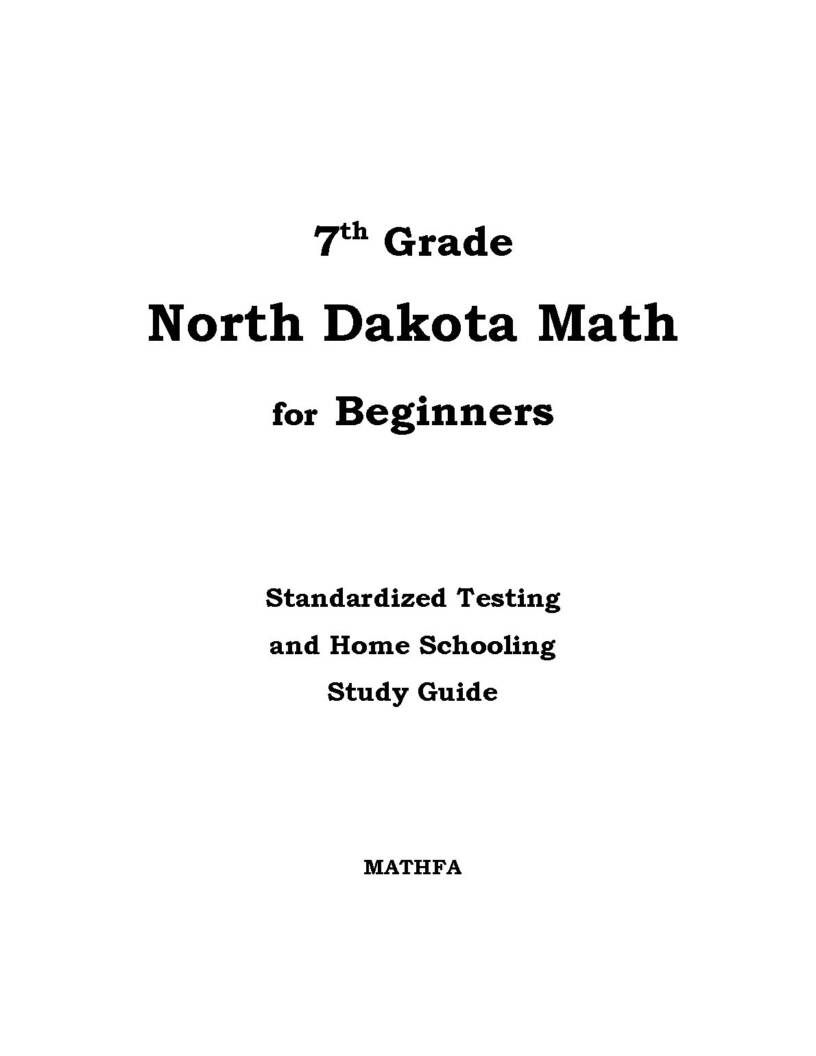 7th Grade

North Dakota Math

for Beginners

Standardized Testing
and Home Schooling
Study Guide

MATHFA